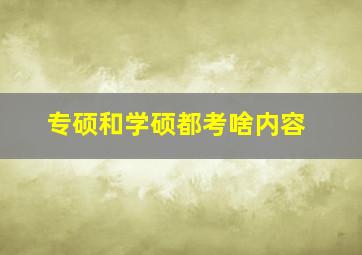 专硕和学硕都考啥内容